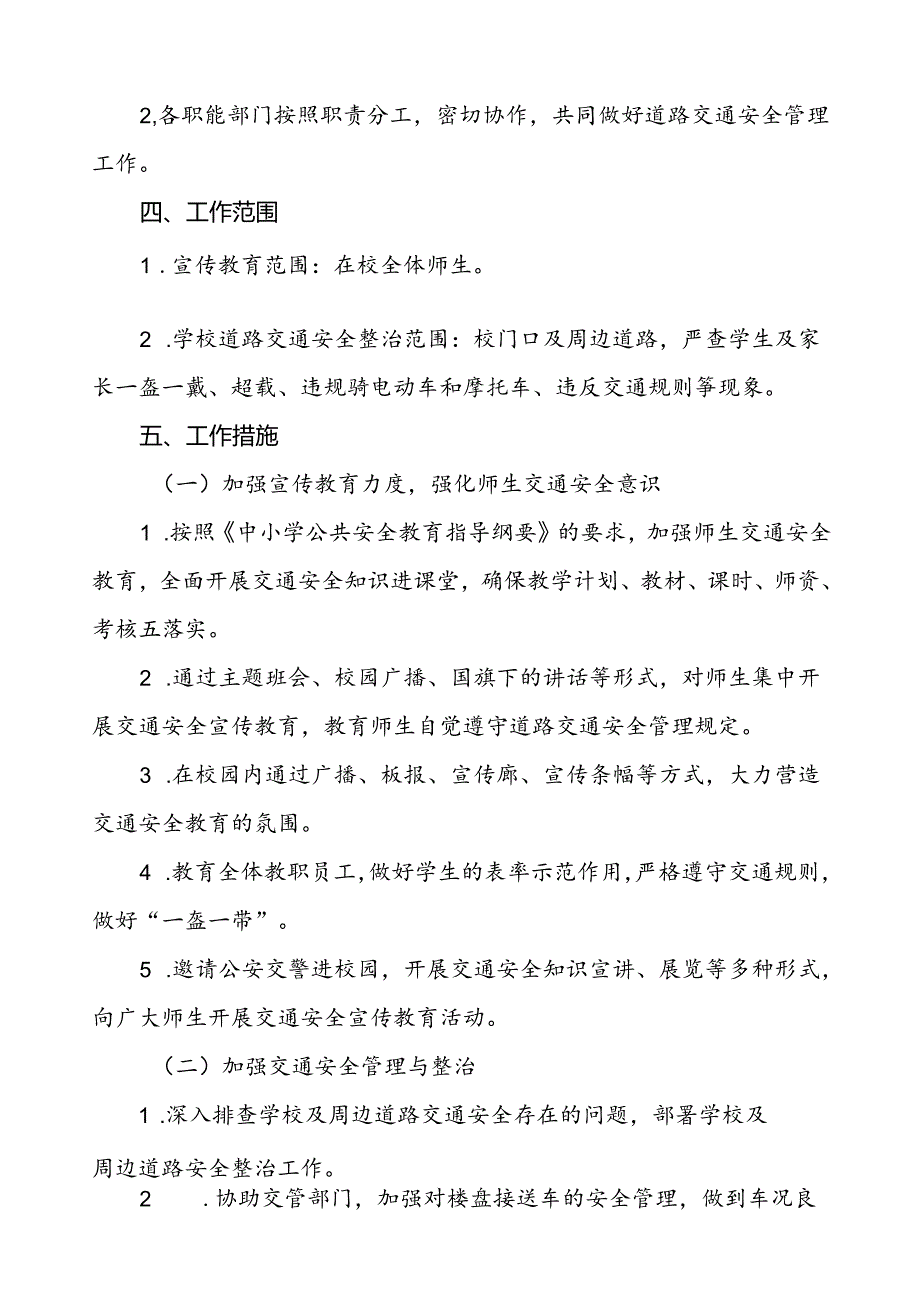 2,各职能部门按照职责分工，密切协作，共同做好道路交通安全管理工作。

四、工作范围

1．宣传教育范围：在校全体师生。

2．学校道路交通安全整治范围：校门口及周边道路，严查学生及家长一盔一戴、超载、违规骑电动车和摩托车、违反交通规则等现象。

五、工作措施

（一）加强宣传教育力度，强化师生交通安全意识

1．按照《中小学公共安全教育指导纲要》的要求，加强师生交通安全教育，全面开展交通安全知识进课堂，确保教学计划、教材、课时、师资、考核五落实。

2．通过主题班会、校园广播、国旗下的讲话等形式，对师生集中开展交通安全宣传教育，教育师生自觉遵守道路交通安全管理规定。

3．在校园内通过广播、板报、宣传廊、宣传条幅等方式，大力营造交通安全教育的氛围。

4．教育全体教职员工，做好学生的表率示范作用，严格遵守交通规则，做好“一盔一带”。

5．邀请公安交警进校园，开展交通安全知识宣讲、展览等多种形式，向广大师生开展交通安全宣传教育活动。

（二）加强交通安全管理与整治

1．深入排查学校及周边道路交通安全存在的问题，部署学校及周边道路安全整治工作。

2　．协助交管部门，加强对楼盘接送车的安全管理，做到车况良